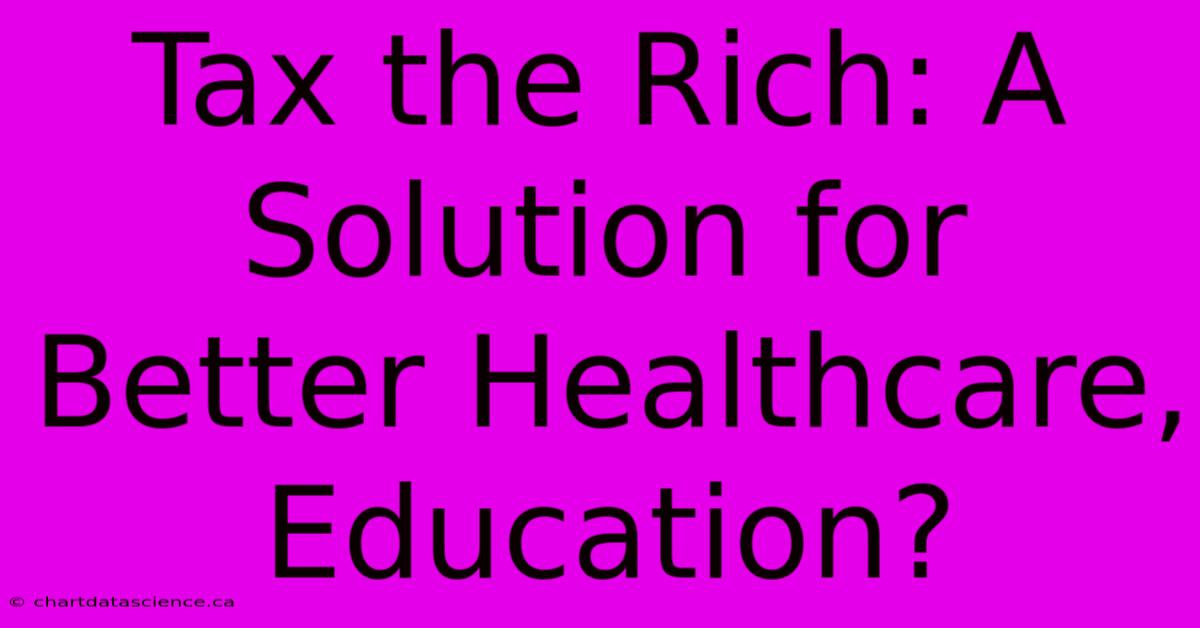 Tax the Rich: A Solution for Better Healthcare, Education?

© chartdatascience.ca